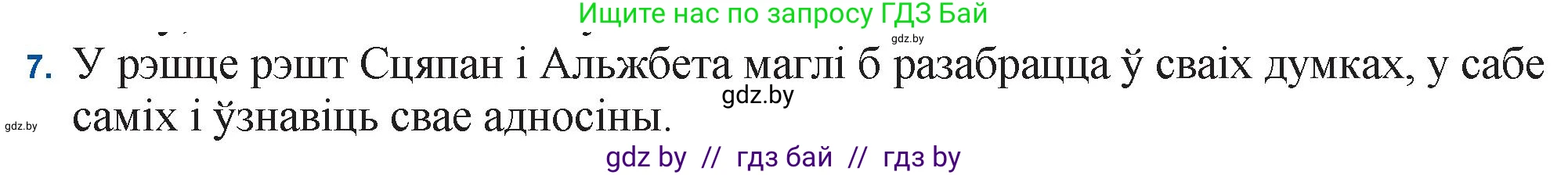 Ищите нас по запросу ГДЗ Бай

gdz.by

7. У рэшце рэшт Сцяпан і Альжбета маглі б разабрацца ў сваіх думках, у сабе саміх і ўзнавіць свае адносіны.

gdz.by

gdz.by

gdz by // гдз бай // гдз by